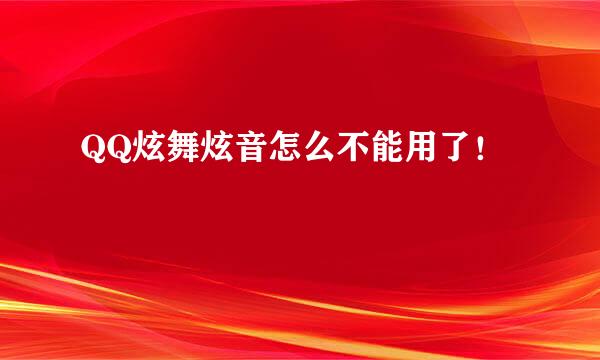 QQ炫舞炫音怎么不能用了！